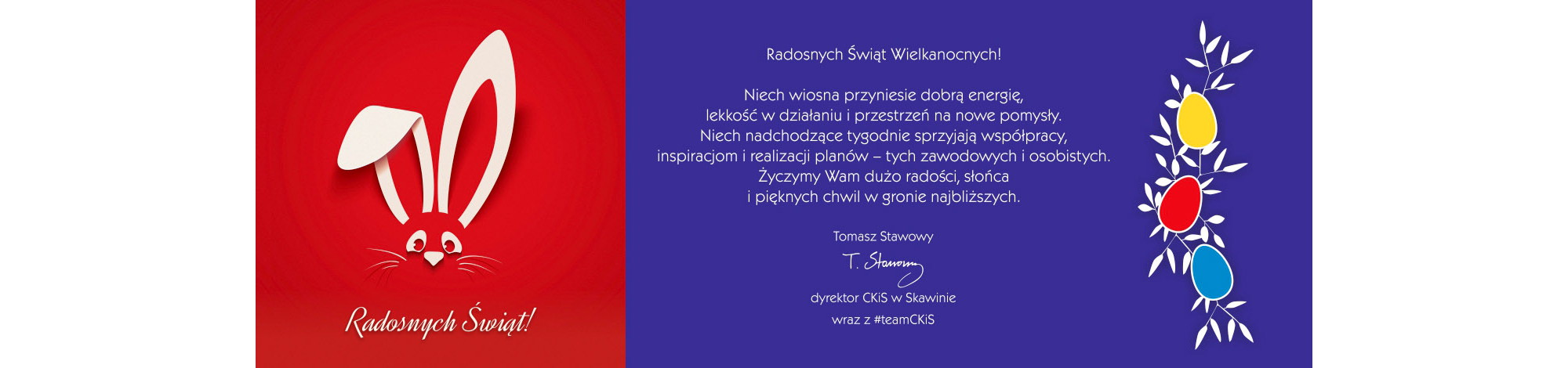 Radosnych Świąt!

Radosnych Świąt Wielkanocnych!

Niech wiosna przyniesie dobrą energię, lekkość w działaniu i przestrzeń na nowe pomysły. Niech nadchodzące tygodnie sprzyjają współpracy, inspiracjom i realizacji planów – tych zawodowych i osobistych. Życzymy Wam dużo radości, słońca i pięknych chwil w gronie najbliższych.

Tomasz Stawowy

T. Stawowy

dyrektor CKiS w Skawinie

wraz z #teamCKiS